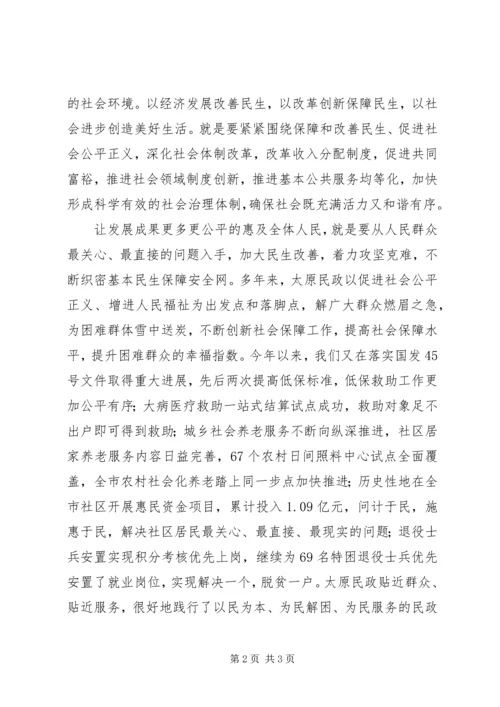 的社会环境。以经济发展改善民生，以改革创新保障民生，以社会进步创造美好生活。就是要紧紧围绕保障和改善民生、促进社会公平正义，深化社会体制改革，改革收入分配制度，促进共同富裕，推进社会领域制度创新，推进基本公共服务均等化，加快形成科学有效的社会治理体制，确保社会既充满活力又和谐有序。

让发展成果更多更公平的惠及全体人民，就是要从人民群众最关心、最直接的问题入手，加大民生改善，着力攻坚克难，不断织密基本民生保障安全网。多年来，太原民政以促进社会公平正义、增进人民福祉为出发点和落脚点，解广大群众燃眉之急，为困难群体雪中送炭，不断创新社会保障工作，提高社会保障水平，提升困难群众的幸福指数。今年以来，我们又在落实国发45号文件取得重大进展，先后两次提高低保标准，低保救助工作更加公平有序；大病医疗救助一站式结算试点成功，救助对象足不出户即可得到救助；城乡社会养老服务不断向纵深推进，社区居家养老服务内容日益完善，67个农村日间照料中心试点全面覆盖，全市农村社会化养老踏上同一步点加快推进；历史性地在全市社区开展惠民资金项目，累计投入1.09亿元，问计于民，施惠于民，解决社区居民最关心、最直接、最现实的问题；退役士兵安置实现积分考核优先上岗，继续为69名特困退役士兵优先安置了就业岗位，实现解决一个，脱贫一户。太原民政贴近群众、贴近服务，很好地践行了以民为本、为民解困、为民服务的民政

第2页 共3页